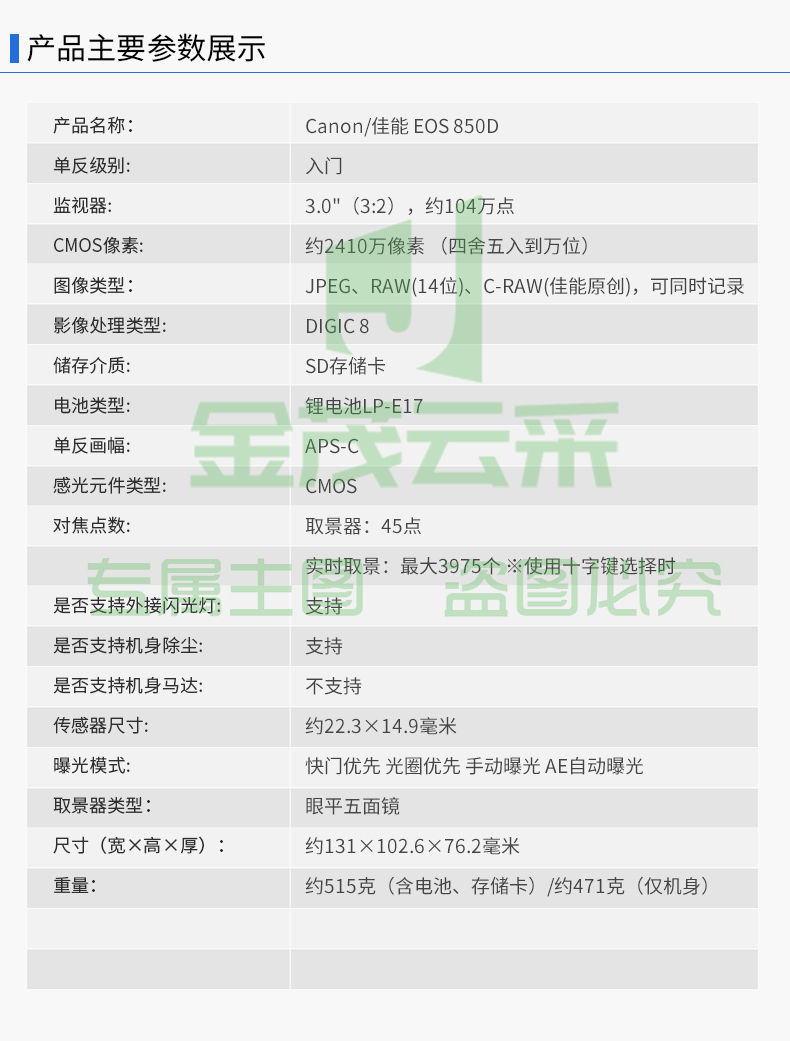 产品主要参数展示

| | |
|---|---|
| 产品名称： | Canon/佳能 EOS 850D |
| 单反级别: | 入门 |
| 监视器: | 3.0"（3:2），约104万点 |
| CMOS像素: | 约2410万像素 （四舍五入到万位） |
| 图像类型： | JPEG、RAW(14位)、C-RAW(佳能原创)，可同时记录 |
| 影像处理类型: | DIGIC 8 |
| 储存介质: | SD存储卡 |
| 电池类型: | 锂电池LP-E17 |
| 单反画幅: | APS-C |
| 感光元件类型: | CMOS |
| 对焦点数: | 取景器：45点 |
| | 实时取景：最大3975个 ※使用十字键选择时 |
| 是否支持外接闪光灯: | 支持 |
| 是否支持机身除尘: | 支持 |
| 是否支持机身马达: | 不支持 |
| 传感器尺寸: | 约22.3×14.9毫米 |
| 曝光模式: | 快门优先 光圈优先 手动曝光 AE自动曝光 |
| 取景器类型： | 眼平五面镜 |
| 尺寸（宽×高×厚）： | 约131×102.6×76.2毫米 |
| 重量: | 约515克（含电池、存储卡）/约471克（仅机身） |
| | |
| | |

金茂云采
专属主图 盗图必究